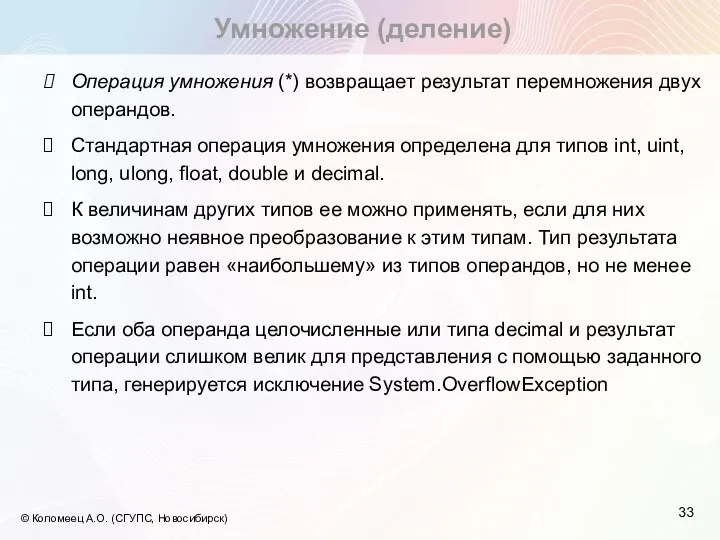 Умножение (деление)

 Операция умножения (*) возвращает результат перемножения двух операндов.

 Стандартная операция умножения определена для типов int, uint, long, ulong, float, double и decimal.

 К величинам других типов ее можно применять, если для них возможно неявное преобразование к этим типам. Тип результата операции равен «наибольшему» из типов операндов, но не менее int.

 Если оба операнда целочисленные или типа decimal и результат операции слишком велик для представления с помощью заданного типа, генерируется исключение System.OverflowException

© Коломеец А.О. (СГУПС, Новосибирск)

33